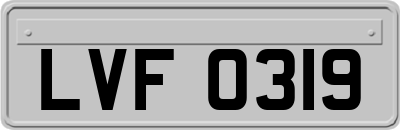 LVF 0319